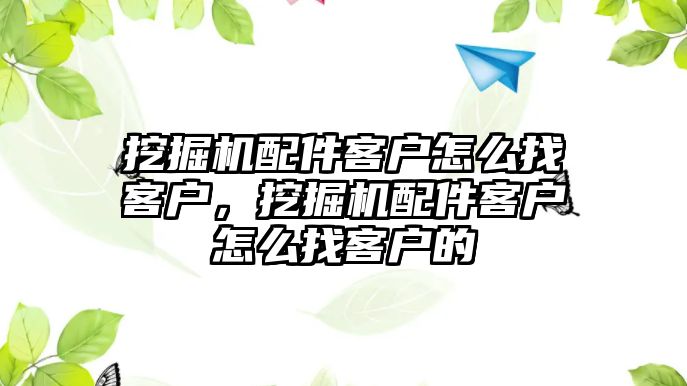 挖掘机配件客户怎么找客户，挖掘机配件客户怎么找客户的